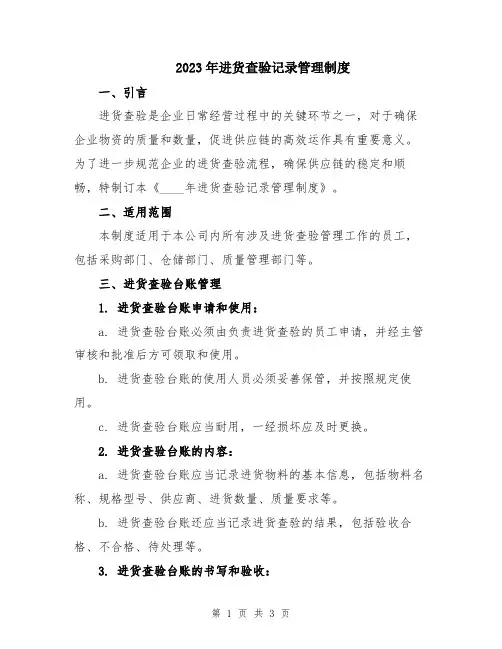 2023年进货查验记录管理制度

一、引言

进货查验是企业日常经营过程中的关键环节之一，对于确保企业物资的质量和数量，促进供应链的高效运作具有重要意义。为了进一步规范企业的进货查验流程，确保供应链的稳定和顺畅，特制订本《____年进货查验记录管理制度》。

二、适用范围

本制度适用于本公司内所有涉及进货查验管理工作的员工，包括采购部门、仓储部门、质量管理部门等。

三、进货查验台账管理

1. 进货查验台账申请和使用：

a. 进货查验台账必须由负责进货查验的员工申请，并经主管审核和批准后方可领取和使用。

b. 进货查验台账的使用人员必须妥善保管，并按照规定使用。

c. 进货查验台账应当耐用，一经损坏应及时更换。

2. 进货查验台账的内容：

a. 进货查验台账应当记录进货物料的基本信息，包括物料名称、规格型号、供应商、进货数量、质量要求等。

b. 进货查验台账还应当记录进货查验的结果，包括验收合格、不合格、待处理等。

3. 进货查验台账的书写和验收：

第 1 页 共 3 页